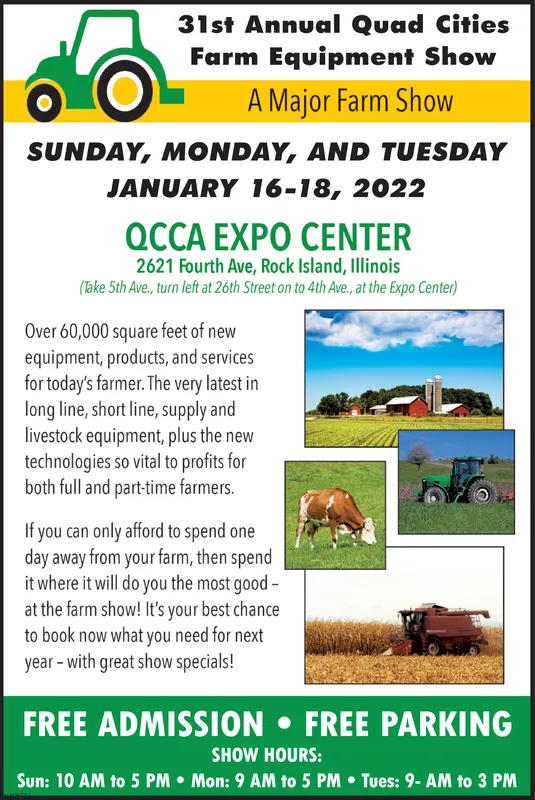 31st Annual Quad Cities Farm Equipment Show

A Major Farm Show

SUNDAY, MONDAY, AND TUESDAY
JANUARY 16-18, 2022

QCCA EXPO CENTER
2621 Fourth Ave, Rock Island, Illinois
(Take 5th Ave., turn left at 26th Street on to 4th Ave., at the Expo Center)

Over 60,000 square feet of new equipment, products, and services for today's farmer. The very latest in long line, short line, supply and livestock equipment, plus the new technologies so vital to profits for both full and part-time farmers.

If you can only afford to spend one day away from your farm, then spend it where it will do you the most good – at the farm show! It's your best chance to book now what you need for next year – with great show specials!

FREE ADMISSION • FREE PARKING
SHOW HOURS:
Sun: 10 AM to 5 PM • Mon: 9 AM to 5 PM • Tues: 9- AM to 3 PM